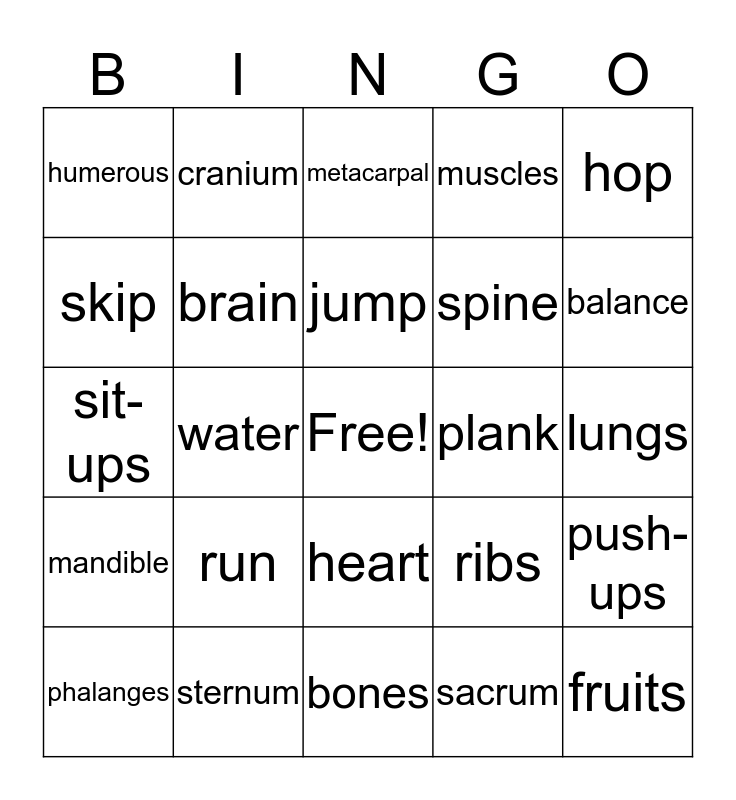 | B | I | N | G | O |
|---|---|---|---|---|
| humerous | cranium | metacarpal | muscles | hop |
| skip | brain | jump | spine | balance |
| sit-ups | water | Free! | plank | lungs |
| mandible | run | heart | ribs | push-ups |
| phalanges | sternum | bones | sacrum | fruits |